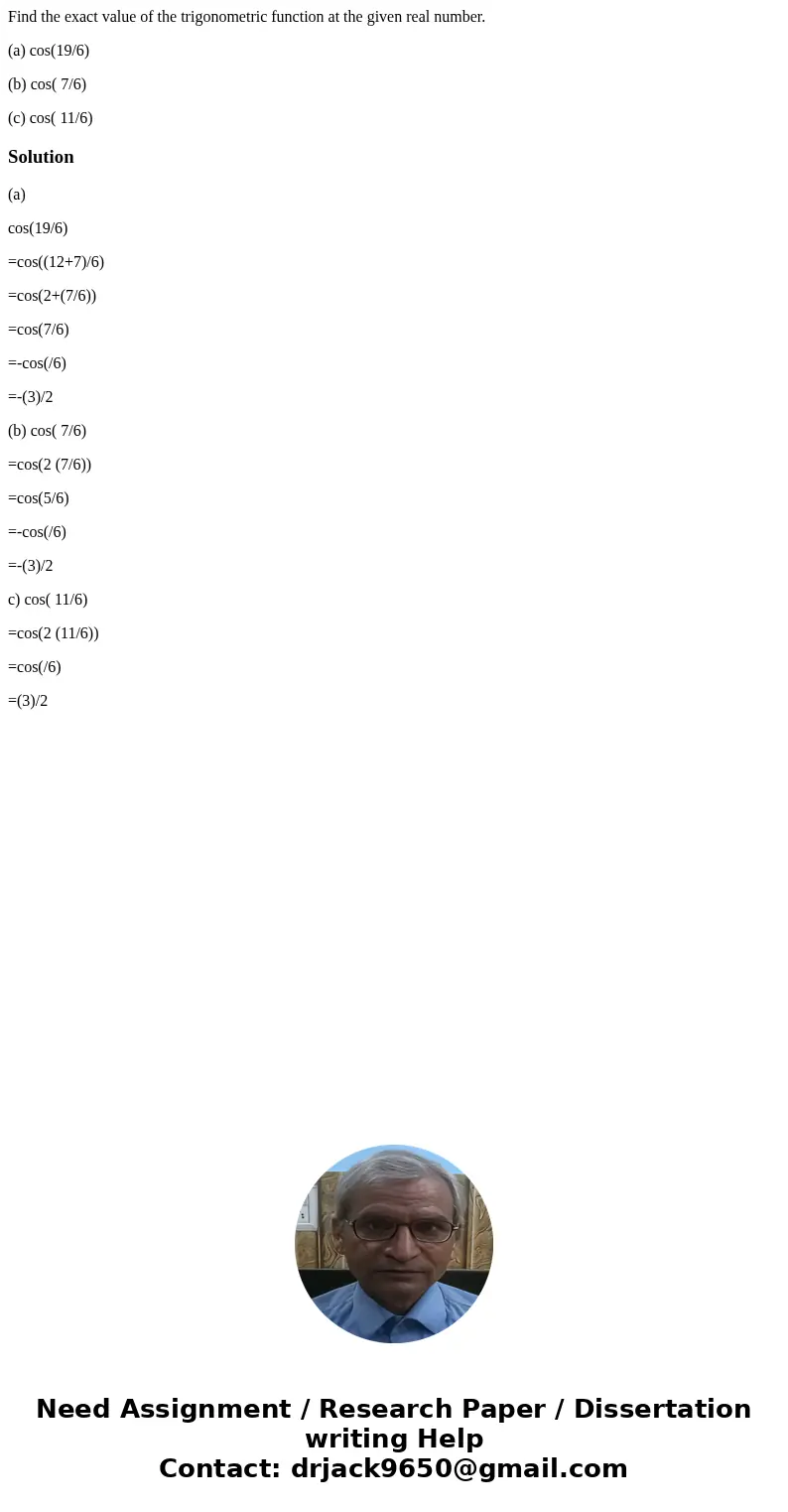 Find the exact value of the trigonometric function at the given real number.

(a) cos(19/6)

(b) cos( 7/6)

(c) cos( 11/6)

Solution

(a)

cos(19/6)

=cos((12+7)/6)

=cos(2+(7/6))

=cos(7/6)

=-cos(/6)

=-(3)/2

(b) cos( 7/6)

=cos(2 (7/6))

=cos(5/6)

=-cos(/6)

=-(3)/2

c) cos( 11/6)

=cos(2 (11/6))

=cos(/6)

=(3)/2

Need Assignment / Research Paper / Dissertation writing Help
Contact: drjack9650@gmail.com